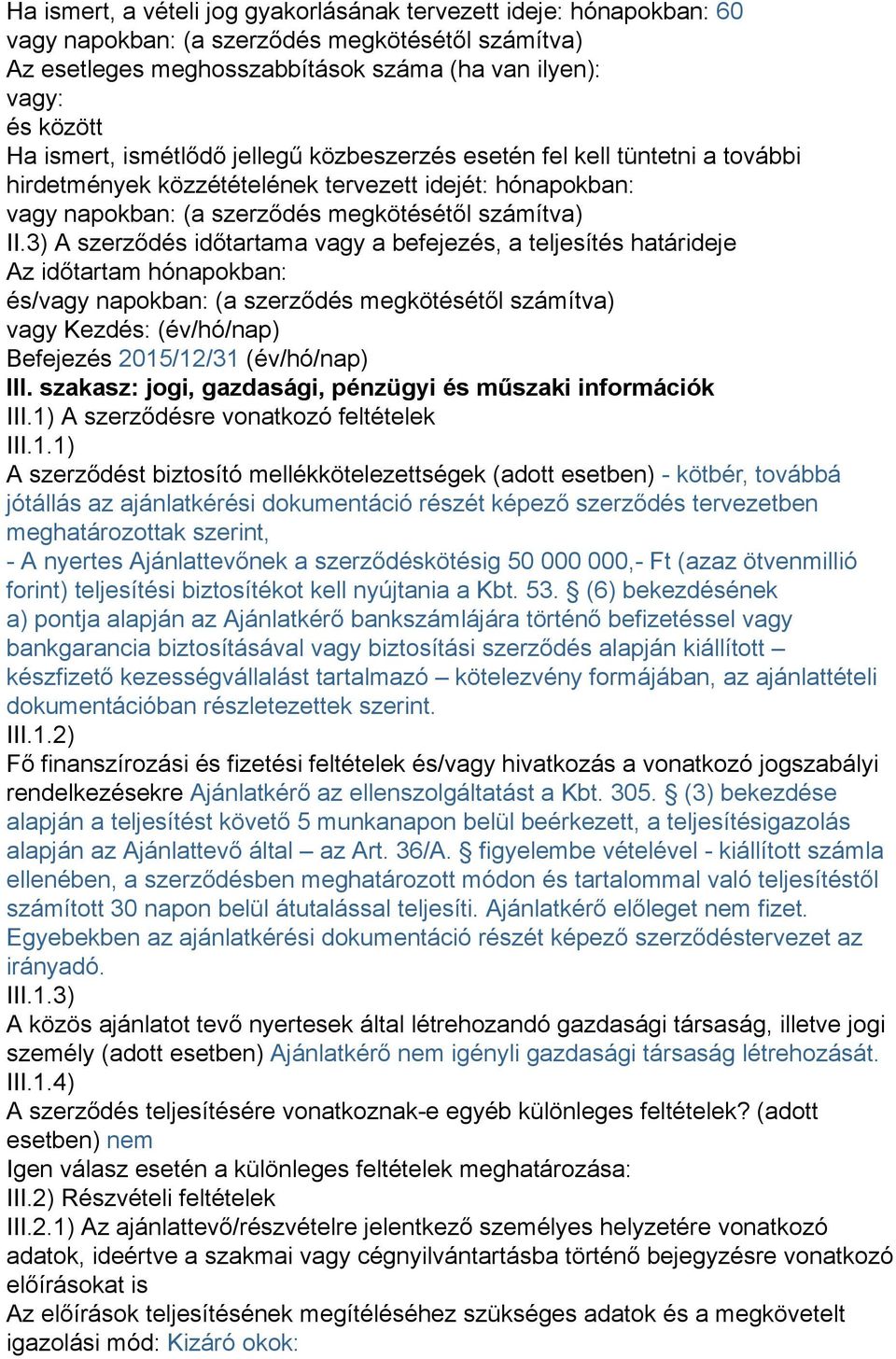 Ha ismert, a vételi jog gyakorlásának tervezett ideje: hónapokban: 60
vagy napokban: (a szerződés megkötésétől számítva)
Az esetleges meghosszabbítások száma (ha van ilyen):
vagy:
és között
Ha ismert, ismétlődő jellegű közbeszerzés esetén fel kell tüntetni a további hirdetmények közzétételének tervezett idejét: hónapokban:
vagy napokban: (a szerződés megkötésétől számítva)
II.3) A szerződés időtartama vagy a befejezés, a teljesítés határideje
Az időtartam hónapokban:
és/vagy napokban: (a szerződés megkötésétől számítva)
vagy Kezdés: (év/hó/nap)
Befejezés 2015/12/31 (év/hó/nap)
III. szakasz: jogi, gazdasági, pénzügyi és műszaki információk
III.1) A szerződésre vonatkozó feltételek
III.1.1)
A szerződést biztosító mellékkötelezettségek (adott esetben) - kötbér, továbbá jótállás az ajánlatkérési dokumentáció részét képező szerződés tervezetben meghatározottak szerint,
- A nyertes Ajánlattevőnek a szerződéskötésig 50 000 000,- Ft (azaz ötvenmillió forint) teljesítési biztosítékot kell nyújtania a Kbt. 53. § (6) bekezdésének a) pontja alapján az Ajánlatkérő bankszámlájára történő befizetéssel vagy bankgarancia biztosításával vagy biztosítási szerződés alapján kiállított – készfizető kezességvállalást tartalmazó – kötelezvény formájában, az ajánlattételi dokumentációban részletezettek szerint.
III.1.2)
Fő finanszírozási és fizetési feltételek és/vagy hivatkozás a vonatkozó jogszabályi rendelkezésekre Ajánlatkérő az ellenszolgáltatást a Kbt. 305. § (3) bekezdése alapján a teljesítést követő 5 munkanapon belül beérkezett, a teljesítésigazolás alapján az Ajánlattevő által – az Art. 36/A. § figyelembe vételével - kiállított számla ellenében, a szerződésben meghatározott módon és tartalommal való teljesítéstől számított 30 napon belül átutalással teljesíti. Ajánlatkérő előleget nem fizet. Egyebekben az ajánlatkérési dokumentáció részét képező szerződéstervezet az irányadó.
III.1.3)
A közös ajánlatot tevő nyertesek által létrehozandó gazdasági társaság, illetve jogi személy (adott esetben) Ajánlatkérő nem igényli gazdasági társaság létrehozását.
III.1.4)
A szerződés teljesítésére vonatkoznak-e egyéb különleges feltételek? (adott esetben) nem
Igen válasz esetén a különleges feltételek meghatározása:
III.2) Részvételi feltételek
III.2.1) Az ajánlattevő/részvételre jelentkező személyes helyzetére vonatkozó adatok, ideértve a szakmai vagy cégnyilvántartásba történő bejegyzésre vonatkozó előírásokat is
Az előírások teljesítésének megítéléséhez szükséges adatok és a megkövetelt igazolási mód: Kizáró okok: